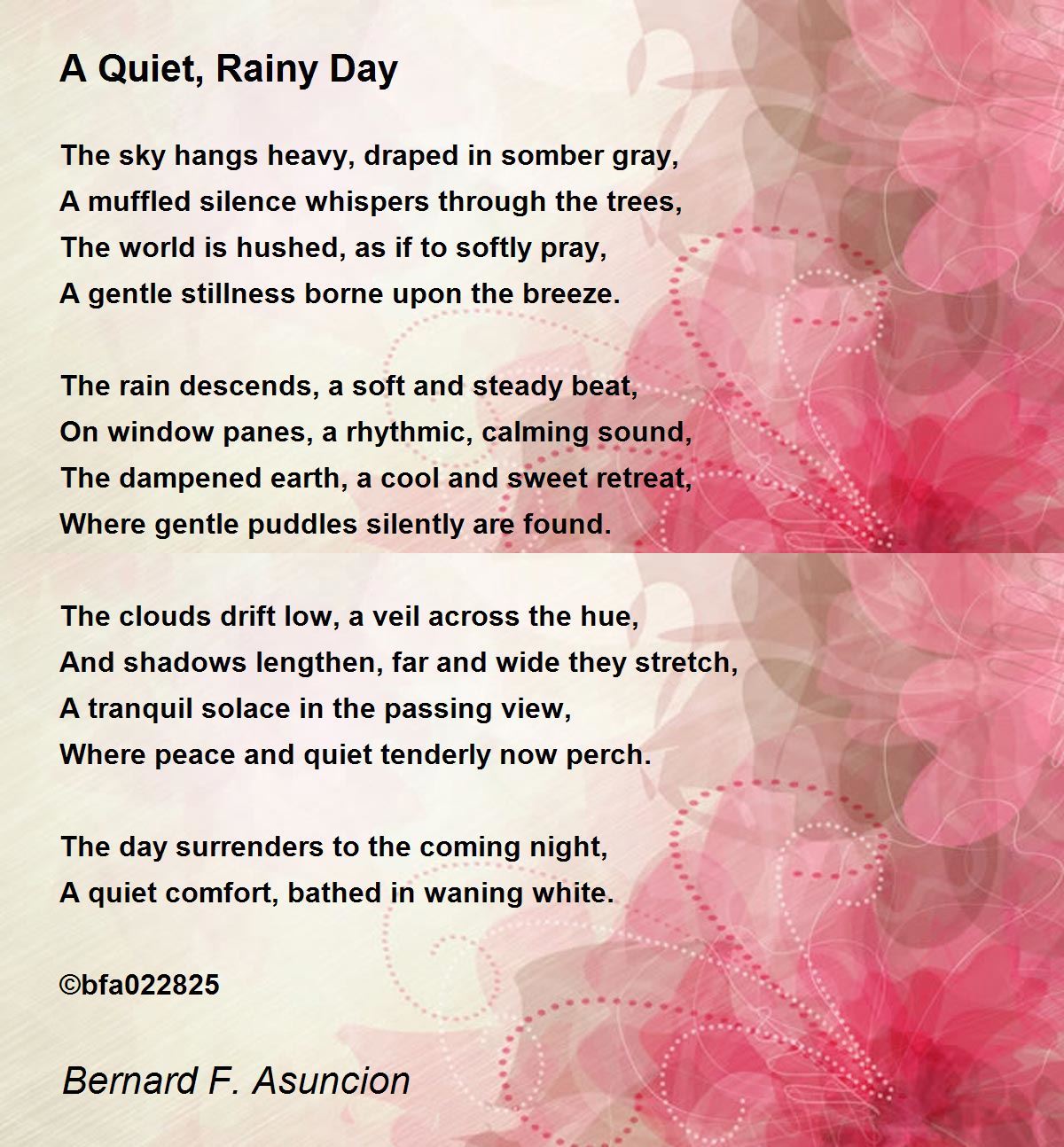 A Quiet, Rainy Day

The sky hangs heavy, draped in somber gray,
A muffled silence whispers through the trees,
The world is hushed, as if to softly pray,
A gentle stillness borne upon the breeze.

The rain descends, a soft and steady beat,
On window panes, a rhythmic, calming sound,
The dampened earth, a cool and sweet retreat,
Where gentle puddles silently are found.

The clouds drift low, a veil across the hue,
And shadows lengthen, far and wide they stretch,
A tranquil solace in the passing view,
Where peace and quiet tenderly now perch.

The day surrenders to the coming night,
A quiet comfort, bathed in waning white.

©bfa022825

Bernard F. Asuncion